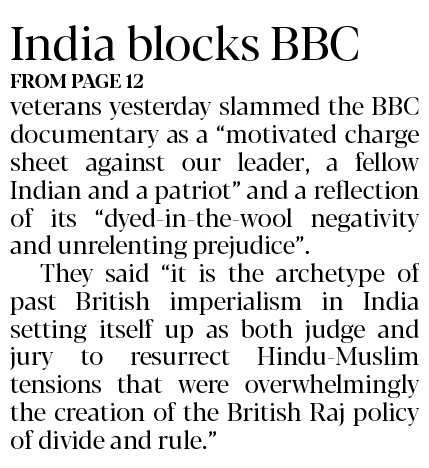 India blocks BBC

FROM PAGE 12

veterans yesterday slammed the BBC documentary as a "motivated charge sheet against our leader, a fellow Indian and a patriot" and a reflection of its "dyed-in-the-wool negativity and unrelenting prejudice".

They said "it is the archetype of past British imperialism in India setting itself up as both judge and jury to resurrect Hindu-Muslim tensions that were overwhelmingly the creation of the British Raj policy of divide and rule."